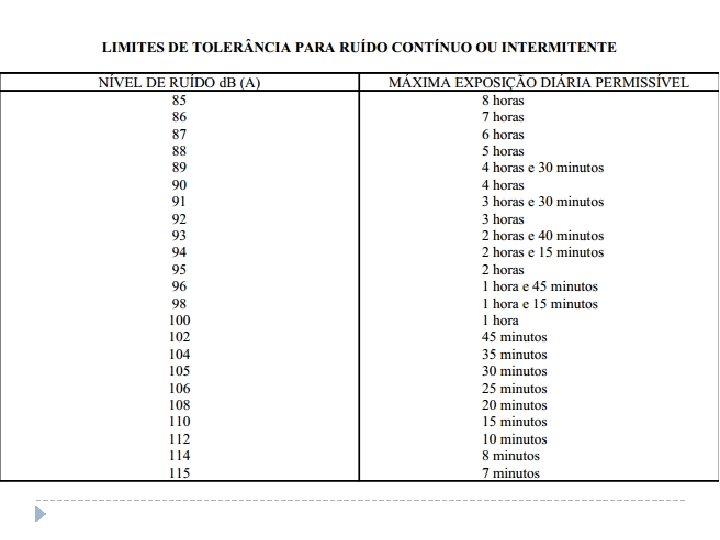 LIMITES DE TOLERÂNCIA PARA RUÍDO CONTÍNUO OU INTERMITENTE

| NÍVEL DE RUÍDO dB (A) | MÁXIMA EXPOSIÇÃO DIÁRIA PERMISSÍVEL |
|---|---|
| 85 | 8 horas |
| 86 | 7 horas |
| 87 | 6 horas |
| 88 | 5 horas |
| 89 | 4 horas e 30 minutos |
| 90 | 4 horas |
| 91 | 3 horas e 30 minutos |
| 92 | 3 horas |
| 93 | 2 horas e 40 minutos |
| 94 | 2 horas e 15 minutos |
| 95 | 2 horas |
| 96 | 1 hora e 45 minutos |
| 98 | 1 hora e 15 minutos |
| 100 | 1 hora |
| 102 | 45 minutos |
| 104 | 35 minutos |
| 105 | 30 minutos |
| 106 | 25 minutos |
| 108 | 20 minutos |
| 110 | 15 minutos |
| 112 | 10 minutos |
| 114 | 8 minutos |
| 115 | 7 minutos |